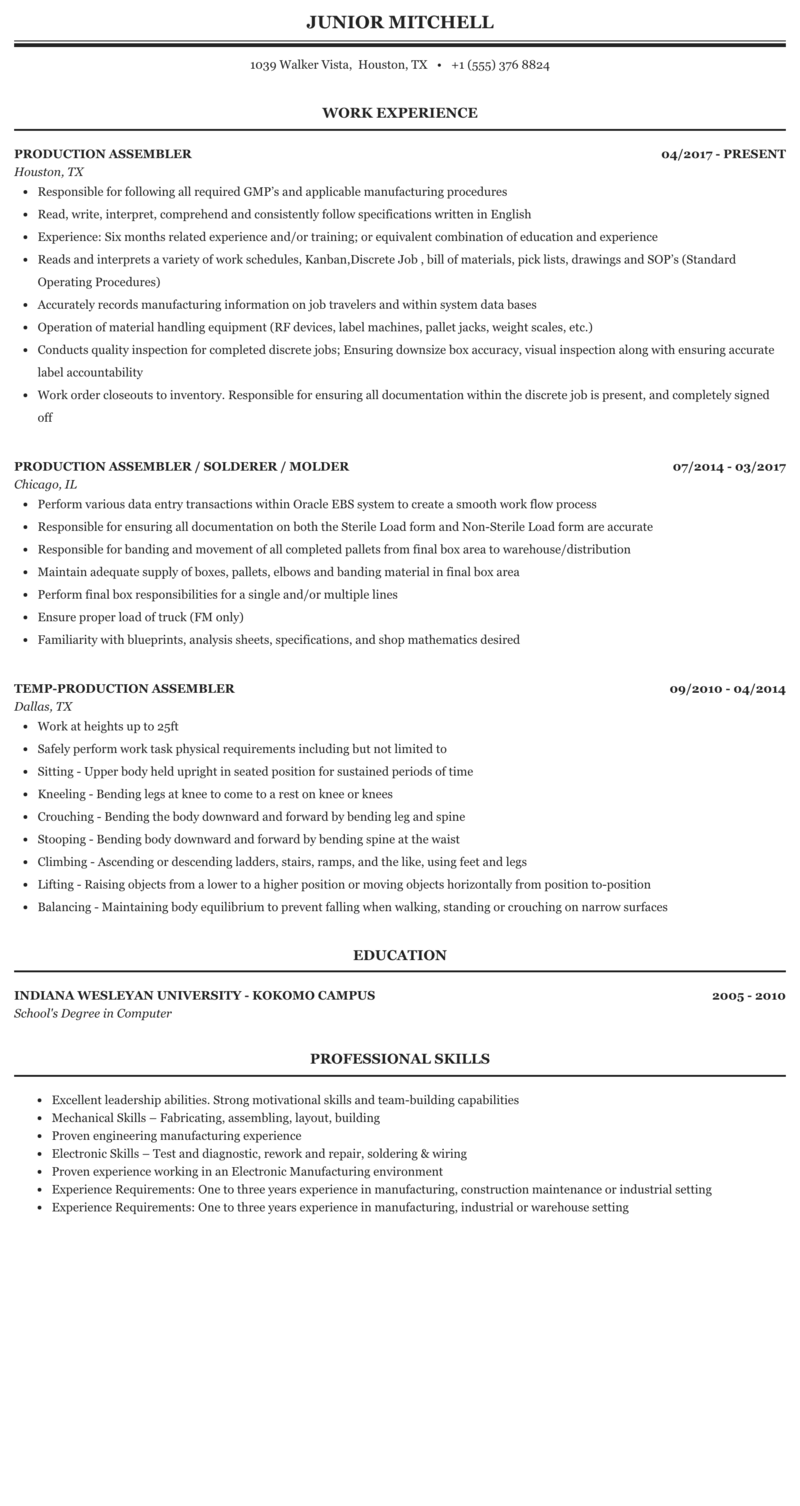 JUNIOR MITCHELL

1039 Walker Vista, Houston, TX • +1 (555) 376 8824

WORK EXPERIENCE

PRODUCTION ASSEMBLER
04/2017 - PRESENT
Houston, TX

- Responsible for following all required GMP's and applicable manufacturing procedures
- Read, write, interpret, comprehend and consistently follow specifications written in English
- Experience: Six months related experience and/or training; or equivalent combination of education and experience
- Reads and interprets a variety of work schedules, Kanban,Discrete Job , bill of materials, pick lists, drawings and SOP's (Standard Operating Procedures)
- Accurately records manufacturing information on job travelers and within system data bases
- Operation of material handling equipment (RF devices, label machines, pallet jacks, weight scales, etc.)
- Conducts quality inspection for completed discrete jobs; Ensuring downsize box accuracy, visual inspection along with ensuring accurate label accountability
- Work order closeouts to inventory. Responsible for ensuring all documentation within the discrete job is present, and completely signed off

PRODUCTION ASSEMBLER / SOLDERER / MOLDER
07/2014 - 03/2017
Chicago, IL

- Perform various data entry transactions within Oracle EBS system to create a smooth work flow process
- Responsible for ensuring all documentation on both the Sterile Load form and Non-Sterile Load form are accurate
- Responsible for banding and movement of all completed pallets from final box area to warehouse/distribution
- Maintain adequate supply of boxes, pallets, elbows and banding material in final box area
- Perform final box responsibilities for a single and/or multiple lines
- Ensure proper load of truck (FM only)
- Familiarity with blueprints, analysis sheets, specifications, and shop mathematics desired

TEMP-PRODUCTION ASSEMBLER
09/2010 - 04/2014
Dallas, TX

- Work at heights up to 25ft
- Safely perform work task physical requirements including but not limited to
- Sitting - Upper body held upright in seated position for sustained periods of time
- Kneeling - Bending legs at knee to come to a rest on knee or knees
- Crouching - Bending the body downward and forward by bending leg and spine
- Stooping - Bending body downward and forward by bending spine at the waist
- Climbing - Ascending or descending ladders, stairs, ramps, and the like, using feet and legs
- Lifting - Raising objects from a lower to a higher position or moving objects horizontally from position to-position
- Balancing - Maintaining body equilibrium to prevent falling when walking, standing or crouching on narrow surfaces

EDUCATION

INDIANA WESLEYAN UNIVERSITY - KOKOMO CAMPUS
2005 - 2010
School's Degree in Computer

PROFESSIONAL SKILLS

- Excellent leadership abilities. Strong motivational skills and team-building capabilities
- Mechanical Skills – Fabricating, assembling, layout, building
- Proven engineering manufacturing experience
- Electronic Skills – Test and diagnostic, rework and repair, soldering & wiring
- Proven experience working in an Electronic Manufacturing environment
- Experience Requirements: One to three years experience in manufacturing, construction maintenance or industrial setting
- Experience Requirements: One to three years experience in manufacturing, industrial or warehouse setting